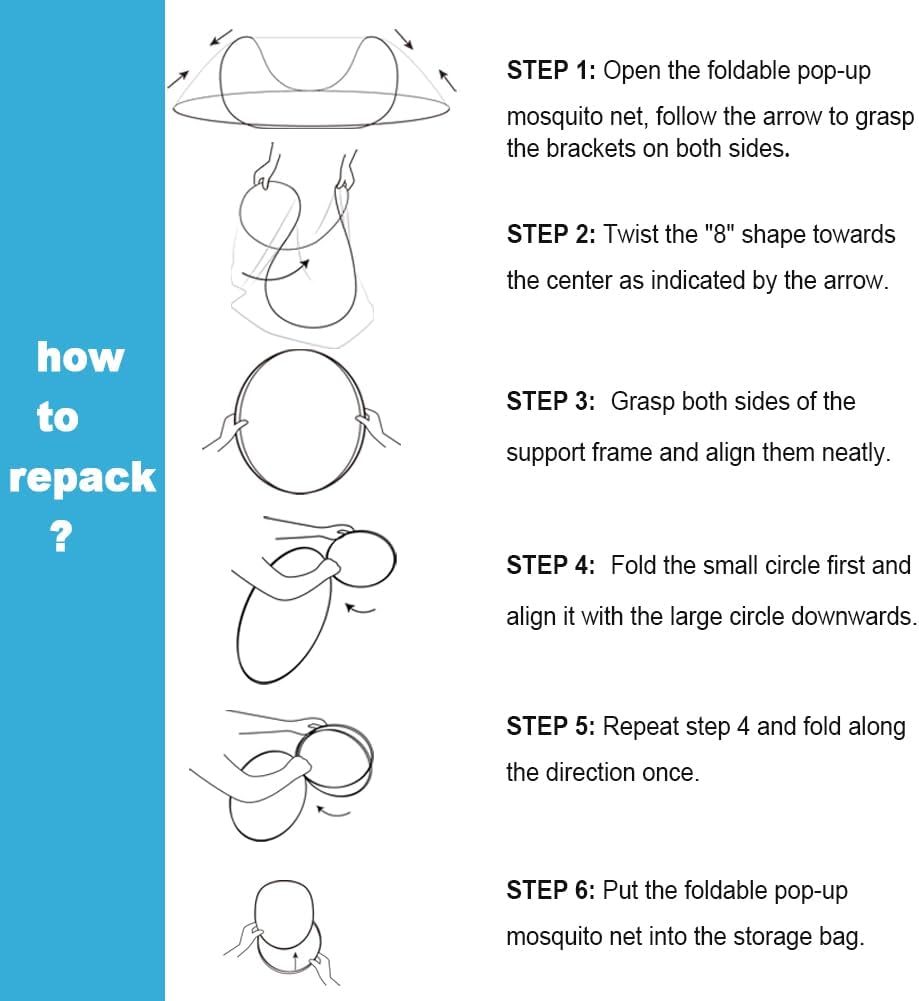 how to repack ?

STEP 1: Open the foldable pop-up mosquito net, follow the arrow to grasp the brackets on both sides.

STEP 2: Twist the "8" shape towards the center as indicated by the arrow.

STEP 3: Grasp both sides of the support frame and align them neatly.

STEP 4: Fold the small circle first and align it with the large circle downwards.

STEP 5: Repeat step 4 and fold along the direction once.

STEP 6: Put the foldable pop-up mosquito net into the storage bag.